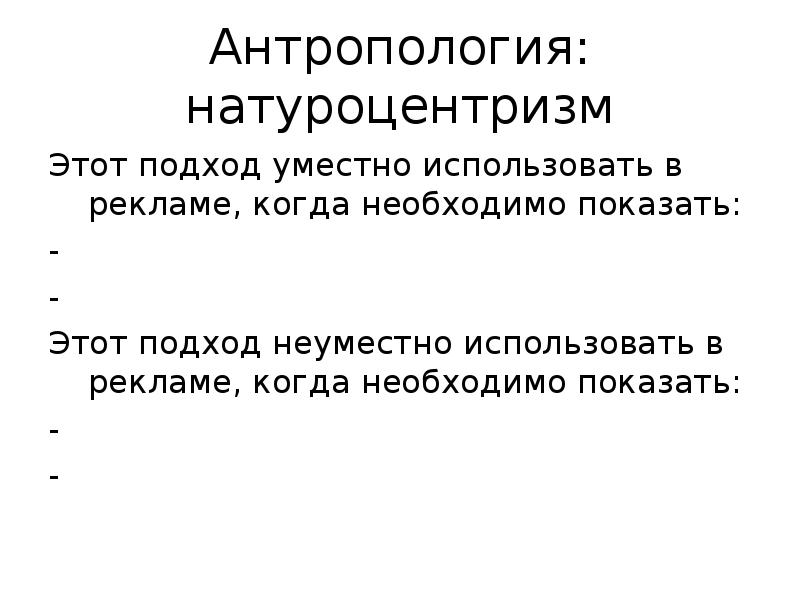 Антропология: натуроцентризм

Этот подход уместно использовать в рекламе, когда необходимо показать:

-

-

Этот подход неуместно использовать в рекламе, когда необходимо показать:

-

-